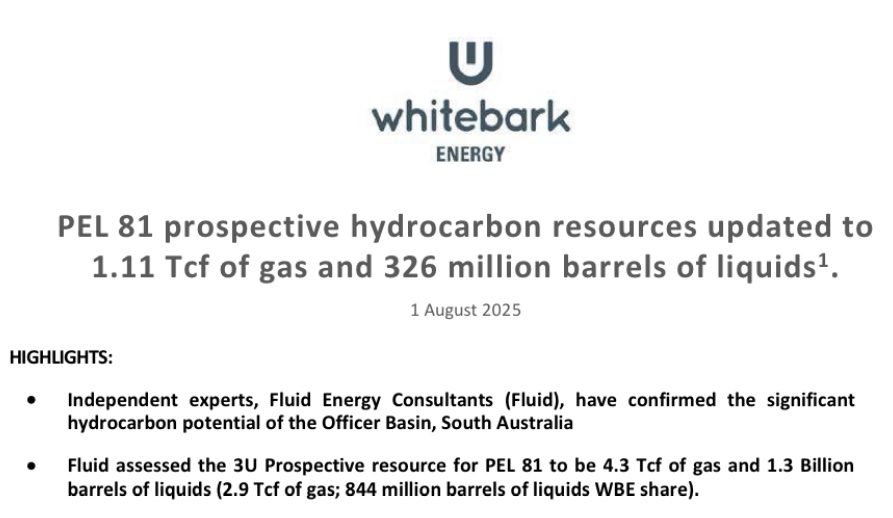 whitebark
ENERGY

PEL 81 prospective hydrocarbon resources updated to 1.11 Tcf of gas and 326 million barrels of liquids$^1$.

1 August 2025

HIGHLIGHTS:

• Independent experts, Fluid Energy Consultants (Fluid), have confirmed the significant hydrocarbon potential of the Officer Basin, South Australia

• Fluid assessed the 3U Prospective resource for PEL 81 to be 4.3 Tcf of gas and 1.3 Billion barrels of liquids (2.9 Tcf of gas; 844 million barrels of liquids WBE share).